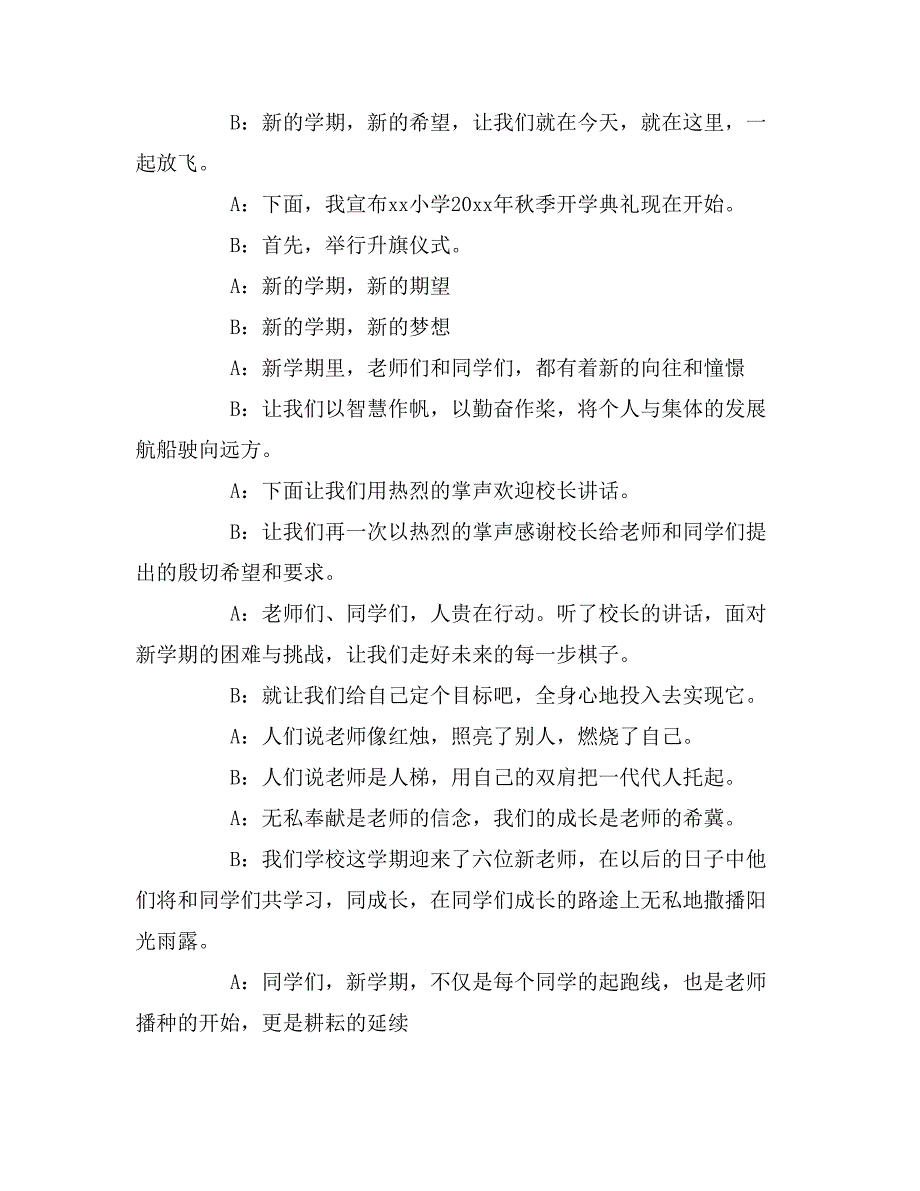 B：新的学期，新的希望，让我们就在今天，就在这里，一起放飞。

A：下面，我宣布xx小学20xx年秋季开学典礼现在开始。

B：首先，举行升旗仪式。

A：新的学期，新的期望

B：新的学期，新的梦想

A：新学期里，老师们和同学们，都有着新的向往和憧憬

B：让我们以智慧作帆，以勤奋作桨，将个人与集体的发展航船驶向远方。

A：下面让我们用热烈的掌声欢迎校长讲话。

B：让我们再一次以热烈的掌声感谢校长给老师和同学们提出的殷切希望和要求。

A：老师们、同学们，人贵在行动。听了校长的讲话，面对新学期的困难与挑战，让我们走好未来的每一步棋子。

B：就让我们给自己定个目标吧，全身心地投入去实现它。

A：人们说老师像红烛，照亮了别人，燃烧了自己。

B：人们说老师是人梯，用自己的双肩把一代代人托起。

A：无私奉献是老师的信念，我们的成长是老师的希冀。

B：我们学校这学期迎来了六位新老师，在以后的日子中他们将和同学们共学习，同成长，在同学们成长的路途上无私地撒播阳光雨露。

A：同学们，新学期，不仅是每个同学的起跑线，也是老师播种的开始，更是耕耘的延续